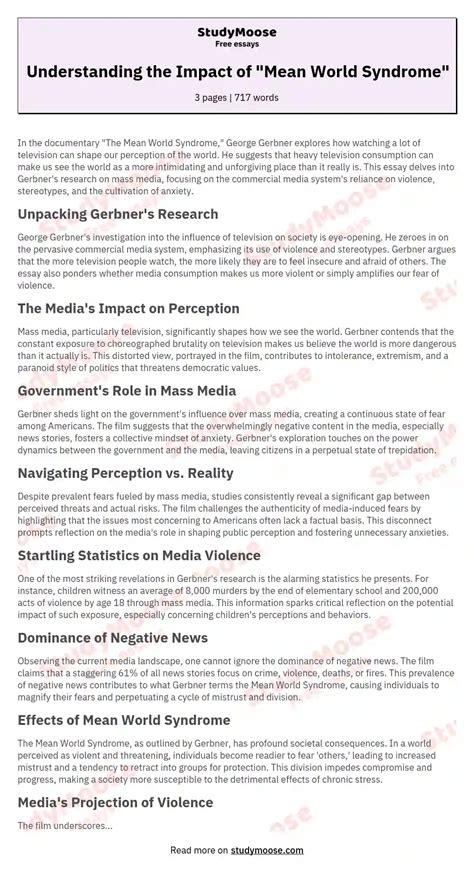 StudyMoose
Free essays

Understanding the Impact of "Mean World Syndrome"

3 pages | 717 words

In the documentary "The Mean World Syndrome," George Gerbner explores how watching a lot of television can shape our perception of the world. He suggests that heavy television consumption can make us see the world as a more intimidating and unforgiving place than it really is. This essay delves into Gerbner's research on mass media, focusing on the commercial media system's reliance on violence, stereotypes, and the cultivation of anxiety.

Unpacking Gerbner's Research

George Gerbner's investigation into the influence of television on society is eye-opening. He zeroes in on the pervasive commercial media system, emphasizing its use of violence and stereotypes. Gerbner argues that the more television people watch, the more likely they are to feel insecure and afraid of others. The essay also ponders whether media consumption makes us more violent or simply amplifies our fear of violence.

The Media's Impact on Perception

Mass media, particularly television, significantly shapes how we see the world. Gerbner contends that the constant exposure to choreographed brutality on television makes us believe the world is more dangerous than it actually is. This distorted view, portrayed in the film, contributes to intolerance, extremism, and a paranoid style of politics that threatens democratic values.

Government's Role in Mass Media

Gerbner sheds light on the government's influence over mass media, creating a continuous state of fear among Americans. The film suggests that the overwhelmingly negative content in the media, especially news stories, fosters a collective mindset of anxiety. Gerbner's exploration touches on the power dynamics between the government and the media, leaving citizens in a perpetual state of trepidation.

Navigating Perception vs. Reality

Despite prevalent fears fueled by mass media, studies consistently reveal a significant gap between perceived threats and actual risks. The film challenges the authenticity of media-induced fears by highlighting that the issues most concerning to Americans often lack a factual basis. This disconnect prompts reflection on the media's role in shaping public perception and fostering unnecessary anxieties.

Startling Statistics on Media Violence

One of the most striking revelations in Gerbner's research is the alarming statistics he presents. For instance, children witness an average of 8,000 murders by the end of elementary school and 200,000 acts of violence by age 18 through mass media. This information sparks critical reflection on the potential impact of such exposure, especially concerning children's perceptions and behaviors.

Dominance of Negative News

Observing the current media landscape, one cannot ignore the dominance of negative news. The film claims that a staggering 61% of all news stories focus on crime, violence, deaths, or fires. This prevalence of negative news contributes to what Gerbner terms the Mean World Syndrome, causing individuals to magnify their fears and perpetuating a cycle of mistrust and division.

Effects of Mean World Syndrome

The Mean World Syndrome, as outlined by Gerbner, has profound societal consequences. In a world perceived as violent and threatening, individuals become readier to fear 'others,' leading to increased mistrust and a tendency to retract into groups for protection. This division impedes compromise and progress, making a society more susceptible to the detrimental effects of chronic stress.

Media's Projection of Violence

The film underscores...

Read more on studymoose.com